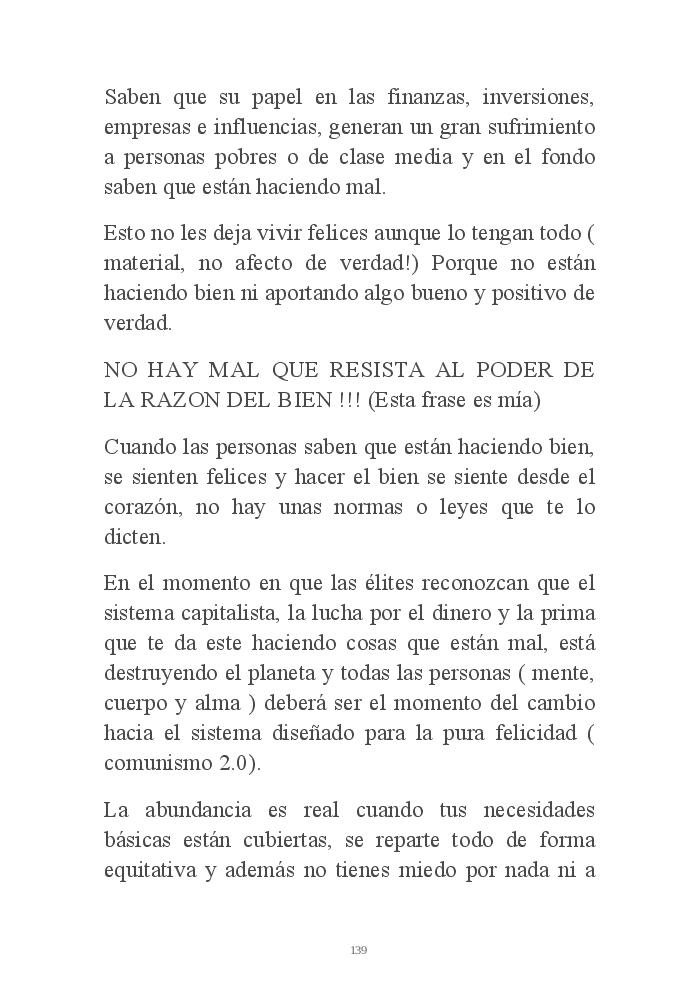 Saben que su papel en las finanzas, inversiones, empresas e influencias, generan un gran sufrimiento a personas pobres o de clase media y en el fondo saben que están haciendo mal.

Esto no les deja vivir felices aunque lo tengan todo ( material, no afecto de verdad!) Porque no están haciendo bien ni aportando algo bueno y positivo de verdad.

NO HAY MAL QUE RESISTA AL PODER DE LA RAZON DEL BIEN !!! (Esta frase es mía)

Cuando las personas saben que están haciendo bien, se sienten felices y hacer el bien se siente desde el corazón, no hay unas normas o leyes que te lo dicten.

En el momento en que las élites reconozcan que el sistema capitalista, la lucha por el dinero y la prima que te da este haciendo cosas que están mal, está destruyendo el planeta y todas las personas ( mente, cuerpo y alma ) deberá ser el momento del cambio hacia el sistema diseñado para la pura felicidad ( comunismo 2.0).

La abundancia es real cuando tus necesidades básicas están cubiertas, se reparte todo de forma equitativa y además no tienes miedo por nada ni a

139